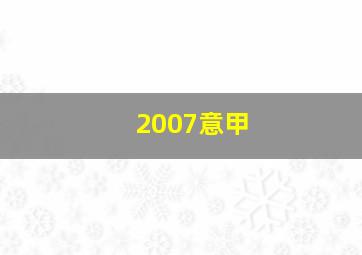 2007意甲